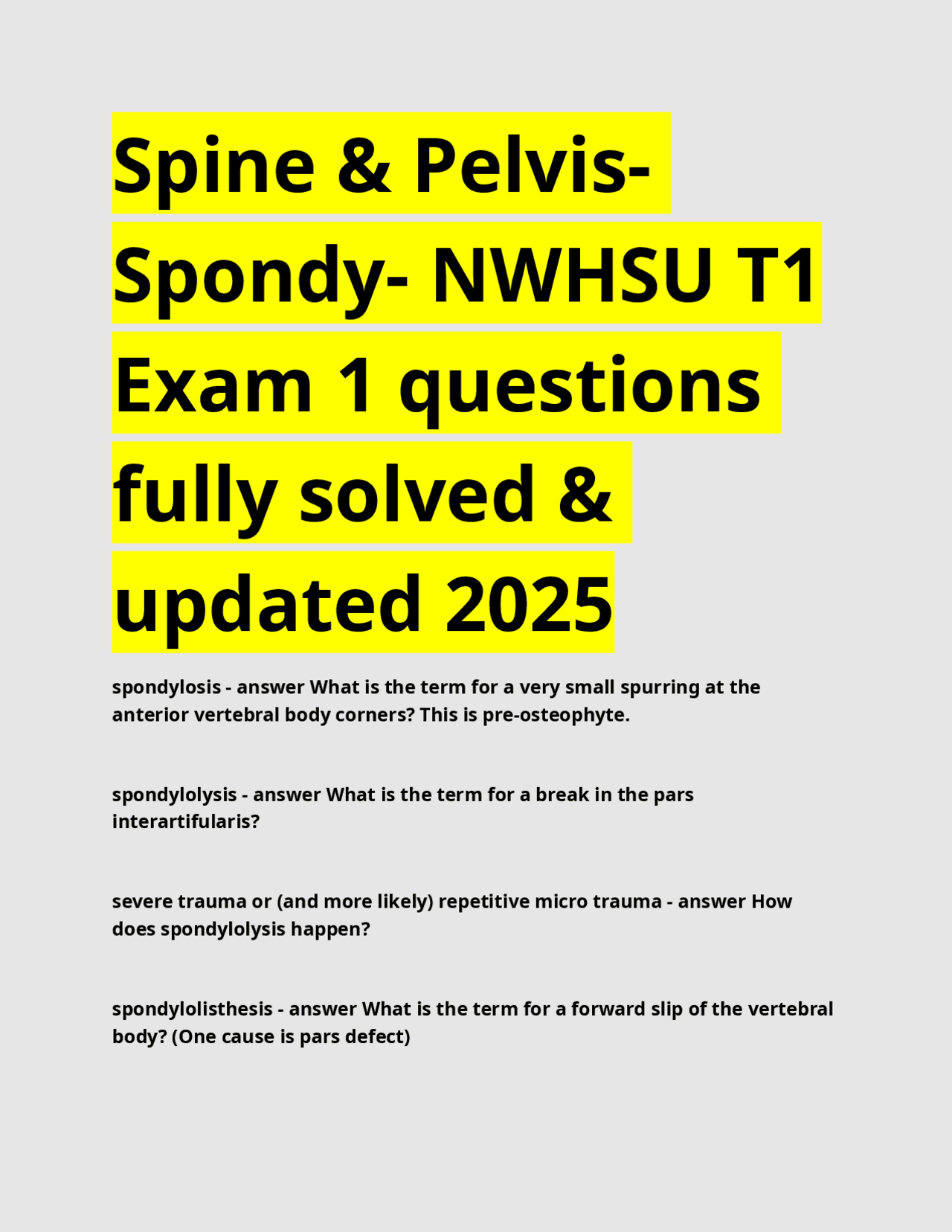 Spine & Pelvis- Spondy- NWHSU T1 Exam 1 questions fully solved & updated 2025

spondylosis - answer What is the term for a very small spurring at the anterior vertebral body corners? This is pre-osteophyte.

spondylolysis - answer What is the term for a break in the pars interartifularis?

severe trauma or (and more likely) repetitive micro trauma - answer How does spondylolysis happen?

spondylolisthesis - answer What is the term for a forward slip of the vertebral body? (One cause is pars defect)